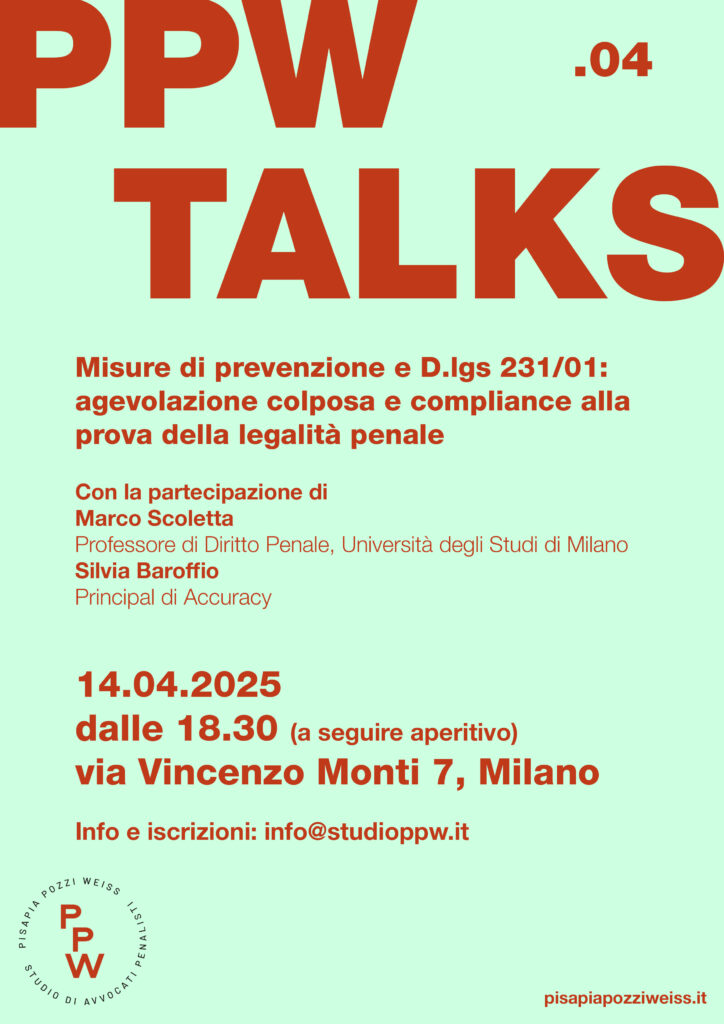 PPW .04

TALKS

Misure di prevenzione e D.lgs 231/01: agevolazione colposa e compliance alla prova della legalità penale

Con la partecipazione di
Marco Scoletta
Professore di Diritto Penale, Università degli Studi di Milano
Silvia Baroffio
Principal di Accuracy

14.04.2025
dalle 18.30 (a seguire aperitivo)
via Vincenzo Monti 7, Milano

Info e iscrizioni: info@studioppw.it

PISAPIA POZZI WEISS
PPW
STUDIO DI AVVOCATI PENALISTI

pisapiapozziweiss.it